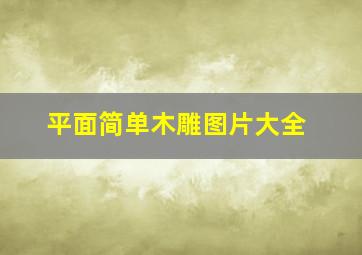 平面简单木雕图片大全